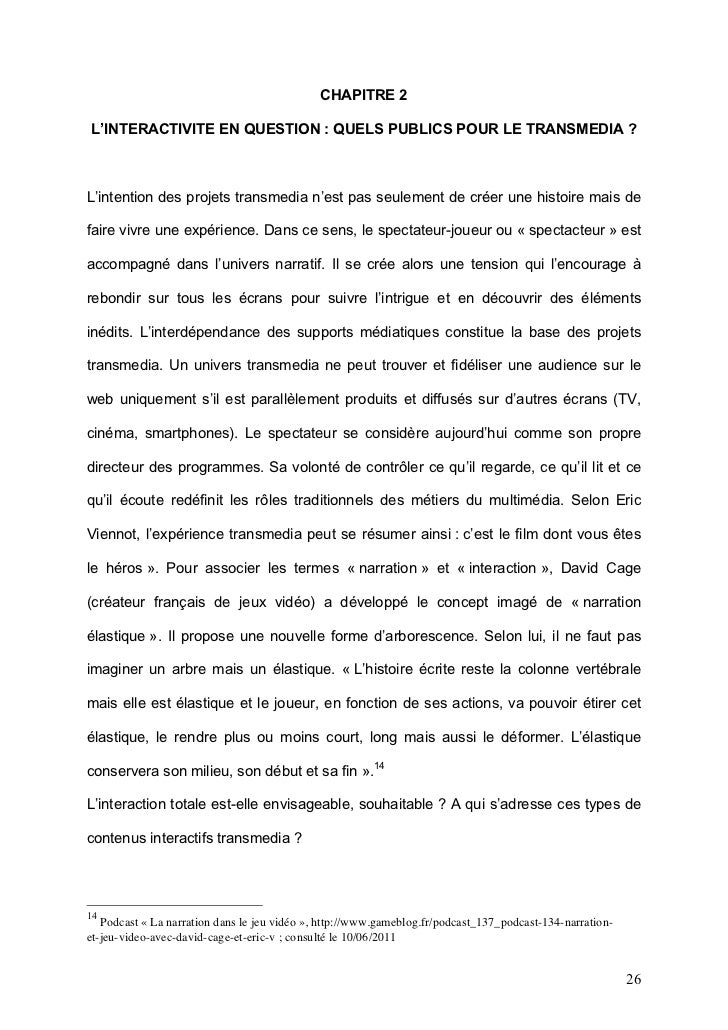 CHAPITRE 2

L'INTERACTIVITE EN QUESTION : QUELS PUBLICS POUR LE TRANSMEDIA ?

L'intention des projets transmedia n'est pas seulement de créer une histoire mais de faire vivre une expérience. Dans ce sens, le spectateur-joueur ou « spectacteur » est accompagné dans l'univers narratif. Il se crée alors une tension qui l'encourage à rebondir sur tous les écrans pour suivre l'intrigue et en découvrir des éléments inédits. L'interdépendance des supports médiatiques constitue la base des projets transmedia. Un univers transmedia ne peut trouver et fidéliser une audience sur le web uniquement s'il est parallèlement produits et diffusés sur d'autres écrans (TV, cinéma, smartphones). Le spectateur se considère aujourd'hui comme son propre directeur des programmes. Sa volonté de contrôler ce qu'il regarde, ce qu'il lit et ce qu'il écoute redéfinit les rôles traditionnels des métiers du multimédia. Selon Eric Viennot, l'expérience transmedia peut se résumer ainsi : c'est le film dont vous êtes le héros ». Pour associer les termes « narration » et « interaction », David Cage (créateur français de jeux vidéo) a développé le concept imagé de « narration élastique ». Il propose une nouvelle forme d'arborescence. Selon lui, il ne faut pas imaginer un arbre mais un élastique. « L'histoire écrite reste la colonne vertébrale mais elle est élastique et le joueur, en fonction de ses actions, va pouvoir étirer cet élastique, le rendre plus ou moins court, long mais aussi le déformer. L'élastique conservera son milieu, son début et sa fin ».$^{14}$

L'interaction totale est-elle envisageable, souhaitable ? A qui s'adresse ces types de contenus interactifs transmedia ?

$^{14}$ Podcast « La narration dans le jeu vidéo », http://www.gameblog.fr/podcast_137_podcast-134-narration-et-jeu-video-avec-david-cage-et-eric-v ; consulté le 10/06/2011

26